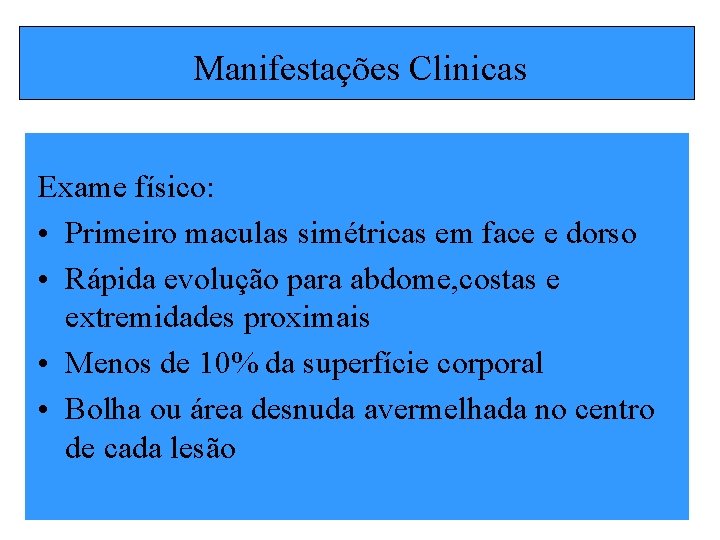 Manifestações Clinicas

Exame físico:

• Primeiro maculas simétricas em face e dorso
• Rápida evolução para abdome,costas e extremidades proximais
• Menos de 10% da superfície corporal
• Bolha ou área desnuda avermelhada no centro de cada lesão